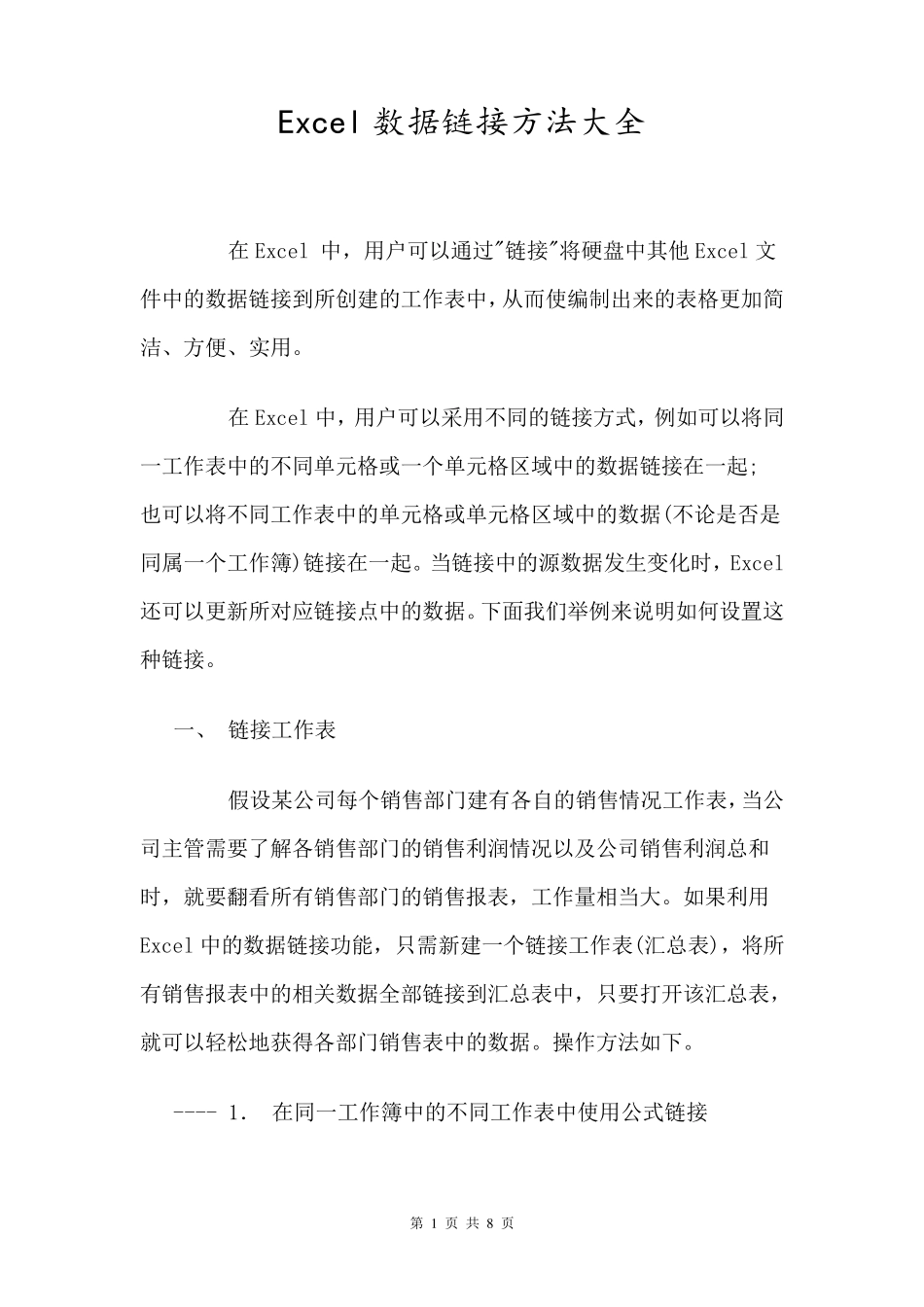 Excel 数据链接方法大全

在 Excel 中，用户可以通过"链接"将硬盘中其他 Excel 文件中的数据链接到所创建的工作表中，从而使编制出来的表格更加简洁、方便、实用。

在 Excel 中，用户可以采用不同的链接方式，例如可以将同一工作表中的不同单元格或一个单元格区域中的数据链接在一起；也可以将不同工作表中的单元格或单元格区域中的数据(不论是否是同属一个工作簿)链接在一起。当链接中的源数据发生变化时，Excel 还可以更新所对应链接点中的数据。下面我们举例来说明如何设置这种链接。

一、 链接工作表

假设某公司每个销售部门建有各自的销售情况工作表，当公司主管需要了解各销售部门的销售利润情况以及公司销售利润总和时，就要翻看所有销售部门的销售报表，工作量相当大。如果利用 Excel 中的数据链接功能，只需新建一个链接工作表(汇总表)，将所有销售报表中的相关数据全部链接到汇总表中，只要打开该汇总表，就可以轻松地获得各部门销售表中的数据。操作方法如下。

---- 1. 在同一工作簿中的不同工作表中使用公式链接

第 1 页 共 8 页